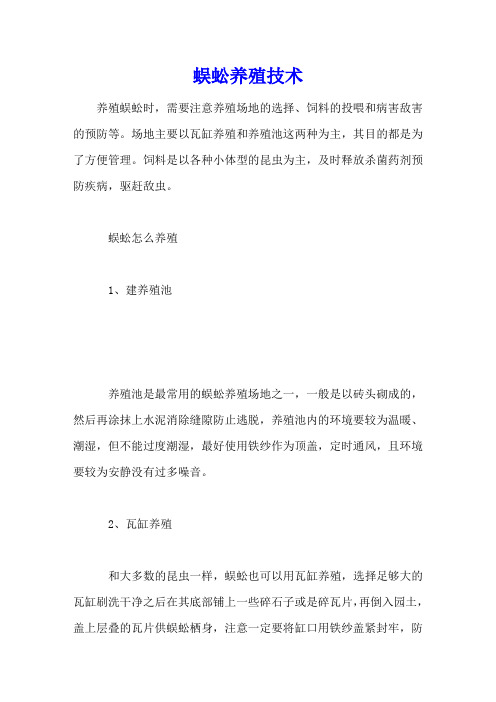 蜈蚣养殖技术

养殖蜈蚣时，需要注意养殖场地的选择、饲料的投喂和病害敌害的预防等。场地主要以瓦缸养殖和养殖池这两种为主，其目的都是为了方便管理。饲料是以各种小体型的昆虫为主，及时释放杀菌药剂预防疾病，驱赶敌虫。

蜈蚣怎么养殖

1、建养殖池

养殖池是最常用的蜈蚣养殖场地之一，一般是以砖头砌成的，然后再涂抹上水泥消除缝隙防止逃脱，养殖池内的环境要较为温暖、潮湿，但不能过度潮湿，最好使用铁纱作为顶盖，定时通风，且环境要较为安静没有过多噪音。

2、瓦缸养殖

和大多数的昆虫一样，蜈蚣也可以用瓦缸养殖，选择足够大的瓦缸刷洗干净之后在其底部铺上一些碎石子或是碎瓦片，再倒入园土，盖上层叠的瓦片供蜈蚣栖身，注意一定要将缸口用铁纱盖紧封牢，防